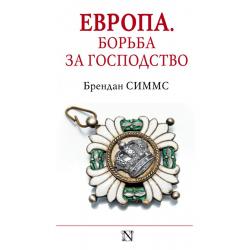 ЕВРОПА.
БОРЬБА
ЗА ГОСПОДСТВО

Брендан СИММС

N